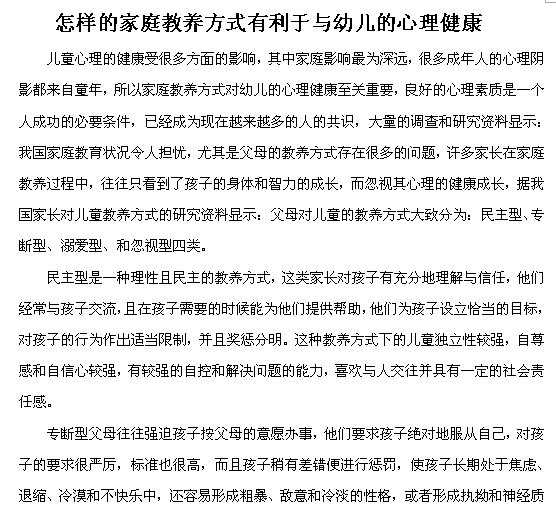 怎样的家庭教养方式有利于与幼儿的心理健康

儿童心理的健康受很多方面的影响，其中家庭影响最为深远，很多成年人的心理阴影都来自童年，所以家庭教养方式对幼儿的心理健康至关重要，良好的心理素质是一个人成功的必要条件，已经成为现在越来越多的人的共识，大量的调查和研究资料显示：我国家庭教育状况令人担忧，尤其是父母的教养方式存在很多的问题，许多家长在家庭教养过程中，往往只看到了孩子的身体和智力的成长，而忽视其心理的健康成长，据我国家长对儿童教养方式的研究资料显示：父母对儿童的教养方式大致分为：民主型、专断型、溺爱型、和忽视型四类。

民主型是一种理性且民主的教养方式，这类家长对孩子有充分地理解与信任，他们经常与孩子交流，且在孩子需要的时候能为他们提供帮助，他们为孩子设立恰当的目标，对孩子的行为作出适当限制，并且奖惩分明。这种教养方式下的儿童独立性较强，自尊感和自信心较强，有较强的自控和解决问题的能力，喜欢与人交往并具有一定的社会责任感。

专断型父母往往强迫孩子按父母的意愿办事，他们要求孩子绝对地服从自己，对孩子的要求很严厉，标准也很高，而且孩子稍有差错便进行惩罚，使孩子长期处于焦虑、退缩、冷漠和不快乐中，还容易形成粗暴、敌意和冷淡的性格，或者形成执拗和神经质